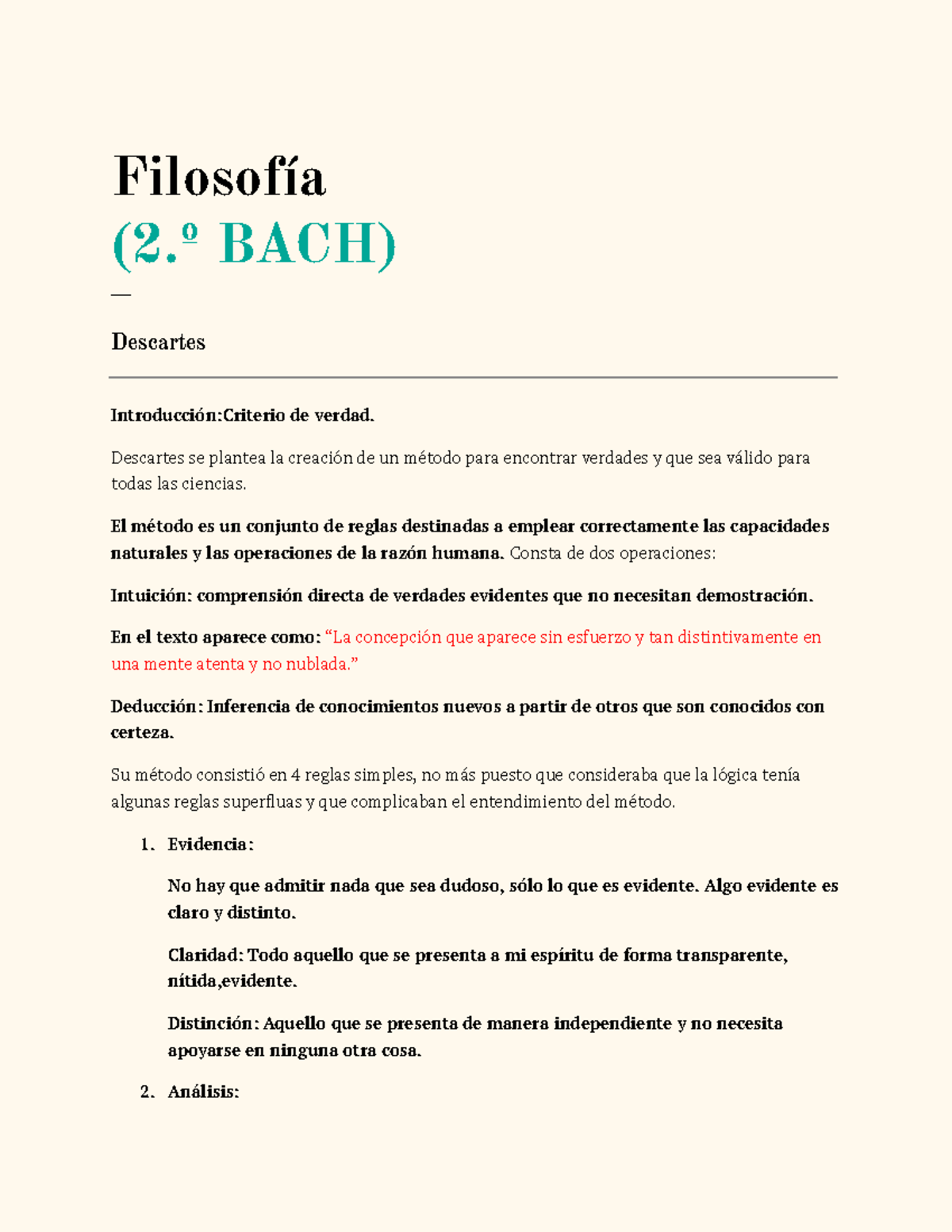 Filosofía
(2.º BACH)

—

Descartes

Introducción:Criterio de verdad.

Descartes se plantea la creación de un método para encontrar verdades y que sea válido para todas las ciencias.

El método es un conjunto de reglas destinadas a emplear correctamente las capacidades naturales y las operaciones de la razón humana. Consta de dos operaciones:

Intuición: comprensión directa de verdades evidentes que no necesitan demostración.

En el texto aparece como: “La concepción que aparece sin esfuerzo y tan distintivamente en una mente atenta y no nublada.”

Deducción: Inferencia de conocimientos nuevos a partir de otros que son conocidos con certeza.

Su método consistió en 4 reglas simples, no más puesto que consideraba que la lógica tenía algunas reglas superfluas y que complicaban el entendimiento del método.

1. Evidencia:

No hay que admitir nada que sea dudoso, sólo lo que es evidente. Algo evidente es claro y distinto.

Claridad: Todo aquello que se presenta a mi espíritu de forma transparente, nítida,evidente.

Distinción: Aquello que se presenta de manera independiente y no necesita apoyarse en ninguna otra cosa.

2. Análisis: